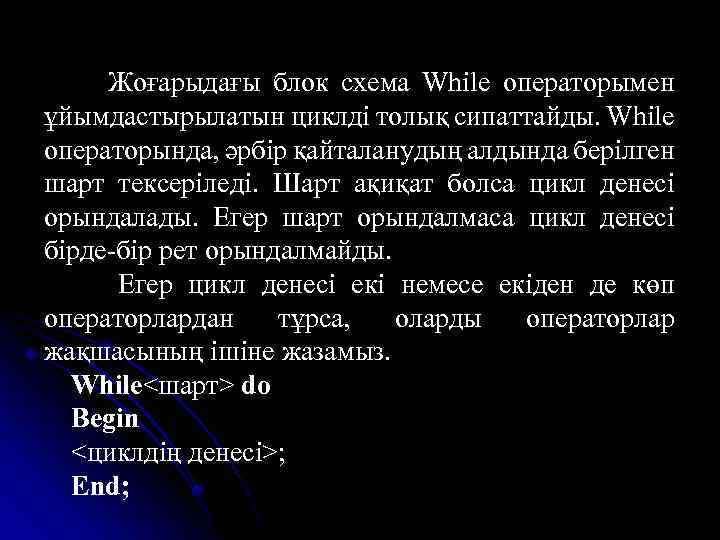 Жоғарыдағы блок схема While операторымен ұйымдастырылатын циклді толық сипаттайды. While операторында, әрбір қайталанудың алдында берілген шарт тексеріледі. Шарт ақиқат болса цикл денесі орындалады. Егер шарт орындалмаса цикл денесі бірде-бір рет орындалмайды.

Егер цикл денесі екі немесе екіден де көп операторлардан тұрса, оларды операторлар жақшасының ішіне жазамыз.

While<шарт> do
Begin
<циклдің денесі>;
End;